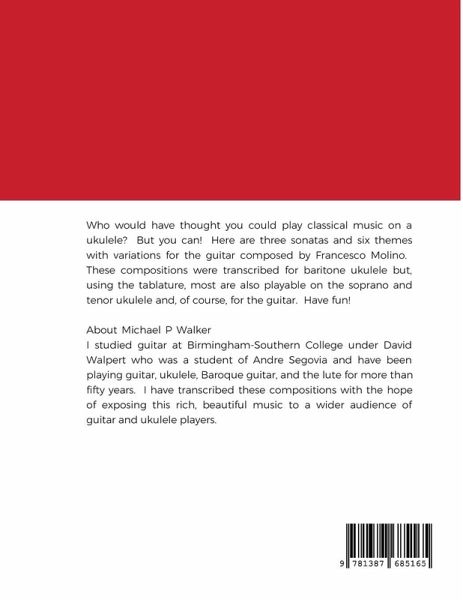 Who would have thought you could play classical music on a ukulele? But you can! Here are three sonatas and six themes with variations for the guitar composed by Francesco Molino. These compositions were transcribed for baritone ukulele but, using the tablature, most are also playable on the soprano and tenor ukulele and, of course, for the guitar. Have fun!

About Michael P Walker
I studied guitar at Birmingham-Southern College under David Walpert who was a student of Andre Segovia and have been playing guitar, ukulele, Baroque guitar, and the lute for more than fifty years. I have transcribed these compositions with the hope of exposing this rich, beautiful music to a wider audience of guitar and ukulele players.

9 781387 685165